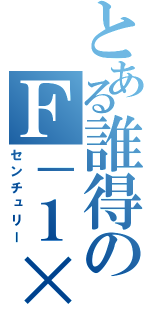 とある誰得のF－1×

センチュリー